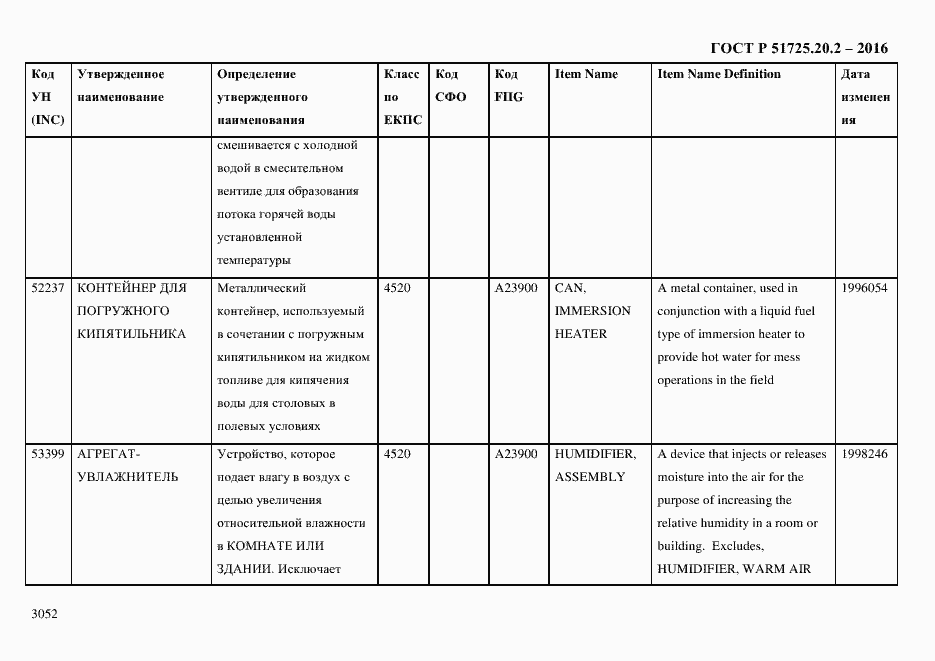 ГОСТ Р 51725.20.2 – 2016

| Код УН (INC) | Утвержденное наименование | Определение утвержденного наименования | Класс по ЕКПС | Код СФО | Код FIIG | Item Name | Item Name Definition | Дата изменения |
|---|---|---|---|---|---|---|---|---|
| | | смешивается с холодной водой в смесительном вентиле для образования потока горячей воды установленной температуры | | | | | | |
| 52237 | КОНТЕЙНЕР ДЛЯ ПОГРУЖНОГО КИПЯТИЛЬНИКА | Металлический контейнер, используемый в сочетании с погружным кипятильником на жидком топливе для кипячения воды для столовых в полевых условиях | 4520 | | A23900 | CAN, IMMERSION HEATER | A metal container, used in conjunction with a liquid fuel type of immersion heater to provide hot water for mess operations in the field | 1996054 |
| 53399 | АГРЕГАТ-УВЛАЖНИТЕЛЬ | Устройство, которое подает влагу в воздух с целью увеличения относительной влажности в КОМНАТЕ ИЛИ ЗДАНИИ. Исключает | 4520 | | A23900 | HUMIDIFIER, ASSEMBLY | A device that injects or releases moisture into the air for the purpose of increasing the relative humidity in a room or building. Excludes, HUMIDIFIER, WARM AIR | 1998246 |

3052